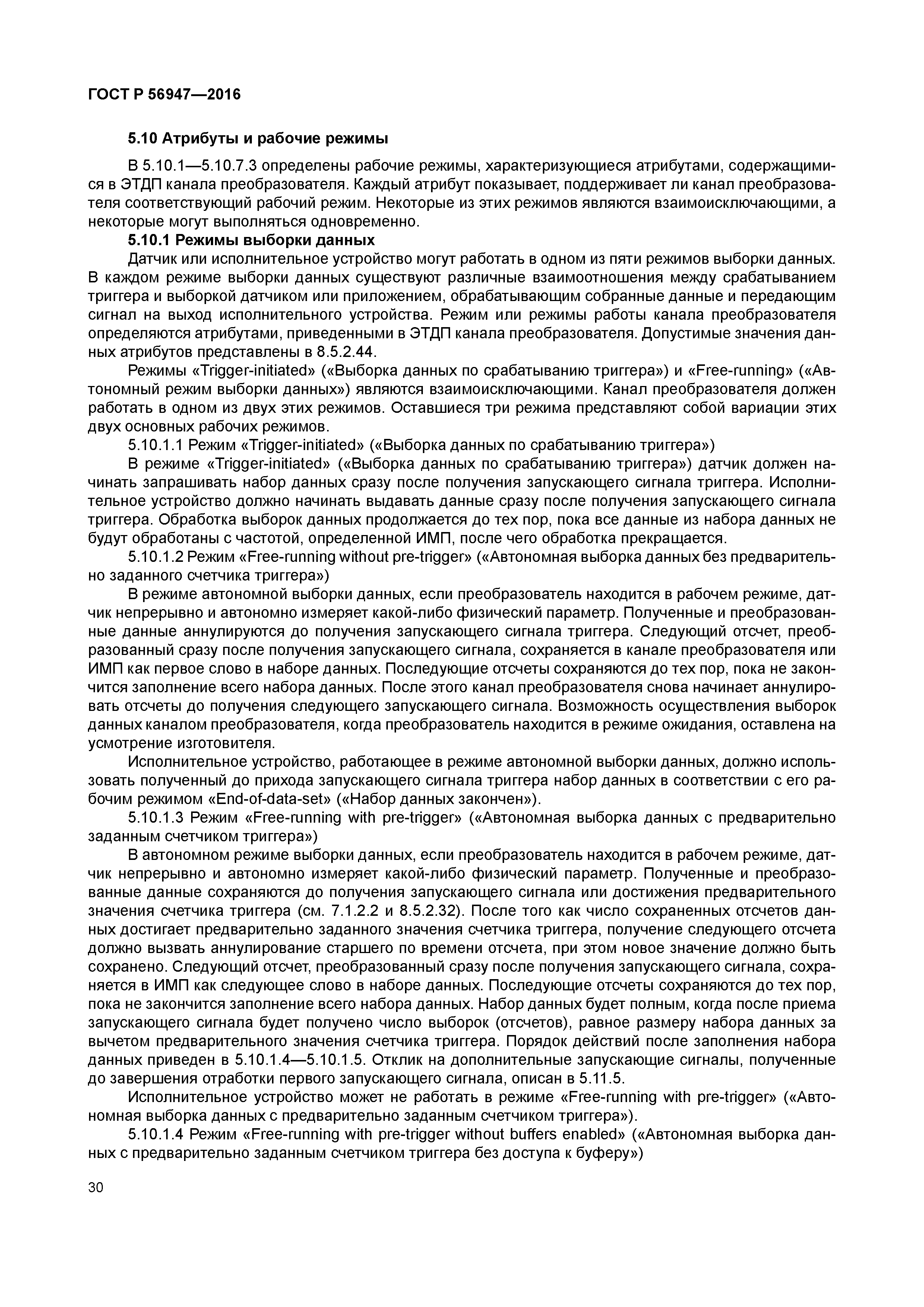 ГОСТ Р 56947—2016

5.10 Атрибуты и рабочие режимы

В 5.10.1—5.10.7.3 определены рабочие режимы, характеризующиеся атрибутами, содержащимися в ЭТДП канала преобразователя. Каждый атрибут показывает, поддерживает ли канал преобразователя соответствующий рабочий режим. Некоторые из этих режимов являются взаимоисключающими, а некоторые могут выполняться одновременно.

5.10.1 Режимы выборки данных

Датчик или исполнительное устройство могут работать в одном из пяти режимов выборки данных. В каждом режиме выборки данных существуют различные взаимоотношения между срабатыванием триггера и выборкой датчиком или приложением, обрабатывающим собранные данные и передающим сигнал на выход исполнительного устройства. Режим или режимы работы канала преобразователя определяются атрибутами, приведенными в ЭТДП канала преобразователя. Допустимые значения данных атрибутов представлены в 8.5.2.44.

Режимы «Trigger-initiated» («Выборка данных по срабатыванию триггера») и «Free-running» («Автономный режим выборки данных») являются взаимоисключающими. Канал преобразователя должен работать в одном из двух этих режимов. Оставшиеся три режима представляют собой вариации этих двух основных рабочих режимов.

5.10.1.1 Режим «Trigger-initiated» («Выборка данных по срабатыванию триггера»)

В режиме «Trigger-initiated» («Выборка данных по срабатыванию триггера») датчик должен начинать запрашивать набор данных сразу после получения запускающего сигнала триггера. Исполнительное устройство должно начинать выдавать данные сразу после получения запускающего сигнала триггера. Обработка выборок данных продолжается до тех пор, пока все данные из набора данных не будут обработаны с частотой, определенной ИМП, после чего обработка прекращается.

5.10.1.2 Режим «Free-running without pre-trigger» («Автономная выборка данных без предварительно заданного счетчика триггера»)

В режиме автономной выборки данных, если преобразователь находится в рабочем режиме, датчик непрерывно и автономно измеряет какой-либо физический параметр. Полученные и преобразованные данные аннулируются до получения запускающего сигнала триггера. Следующий отсчет, преобразованный сразу после получения запускающего сигнала, сохраняется в канале преобразователя или ИМП как первое слово в наборе данных. Последующие отсчеты сохраняются до тех пор, пока не закончится заполнение всего набора данных. После этого канал преобразователя снова начинает аннулировать отсчеты до получения следующего запускающего сигнала. Возможность осуществления выборок данных каналом преобразователя, когда преобразователь находится в режиме ожидания, оставлена на усмотрение изготовителя.

Исполнительное устройство, работающее в режиме автономной выборки данных, должно использовать полученный до прихода запускающего сигнала триггера набор данных в соответствии с его рабочим режимом «End-of-data-set» («Набор данных закончен»).

5.10.1.3 Режим «Free-running with pre-trigger» («Автономная выборка данных с предварительно заданным счетчиком триггера»)

В автономном режиме выборки данных, если преобразователь находится в рабочем режиме, датчик непрерывно и автономно измеряет какой-либо физический параметр. Полученные и преобразованные данные сохраняются до получения запускающего сигнала или достижения предварительного значения счетчика триггера (см. 7.1.2.2 и 8.5.2.32). После того как число сохраненных отсчетов данных достигает предварительно заданного значения счетчика триггера, получение следующего отсчета должно вызвать аннулирование старшего по времени отсчета, при этом новое значение должно быть сохранено. Следующий отсчет, преобразованный сразу после получения запускающего сигнала, сохраняется в ИМП как следующее слово в наборе данных. Последующие отсчеты сохраняются до тех пор, пока не закончится заполнение всего набора данных. Набор данных будет полным, когда после приема запускающего сигнала будет получено число выборок (отсчетов), равное размеру набора данных за вычетом предварительного значения счетчика триггера. Порядок действий после заполнения набора данных приведен в 5.10.1.4—5.10.1.5. Отклик на дополнительные запускающие сигналы, полученные до завершения отработки первого запускающего сигнала, описан в 5.11.5.

Исполнительное устройство может не работать в режиме «Free-running with pre-trigger» («Автономная выборка данных с предварительно заданным счетчиком триггера»).

5.10.1.4 Режим «Free-running with pre-trigger without buffers enabled» («Автономная выборка данных с предварительно заданным счетчиком триггера без доступа к буферу»)

30